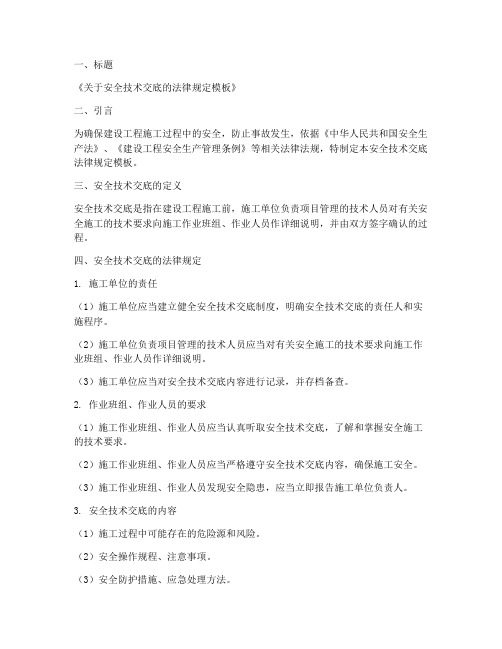 一、标题

《关于安全技术交底的法律规定模板》

二、引言

为确保建设工程施工过程中的安全，防止事故发生，依据《中华人民共和国安全生产法》、《建设工程安全生产管理条例》等相关法律法规，特制定本安全技术交底法律规定模板。

三、安全技术交底的定义

安全技术交底是指在建设工程施工前，施工单位负责项目管理的技术人员对有关安全施工的技术要求向施工作业班组、作业人员作详细说明，并由双方签字确认的过程。

四、安全技术交底的法律规定

1. 施工单位的责任

（1）施工单位应当建立健全安全技术交底制度，明确安全技术交底的责任人和实施程序。

（2）施工单位负责项目管理的技术人员应当对有关安全施工的技术要求向施工作业班组、作业人员作详细说明。

（3）施工单位应当对安全技术交底内容进行记录，并存档备查。

2. 作业班组、作业人员的要求

（1）施工作业班组、作业人员应当认真听取安全技术交底，了解和掌握安全施工的技术要求。

（2）施工作业班组、作业人员应当严格遵守安全技术交底内容，确保施工安全。

（3）施工作业班组、作业人员发现安全隐患，应当立即报告施工单位负责人。

3. 安全技术交底的内容

（1）施工过程中可能存在的危险源和风险。

（2）安全操作规程、注意事项。

（3）安全防护措施、应急处理方法。